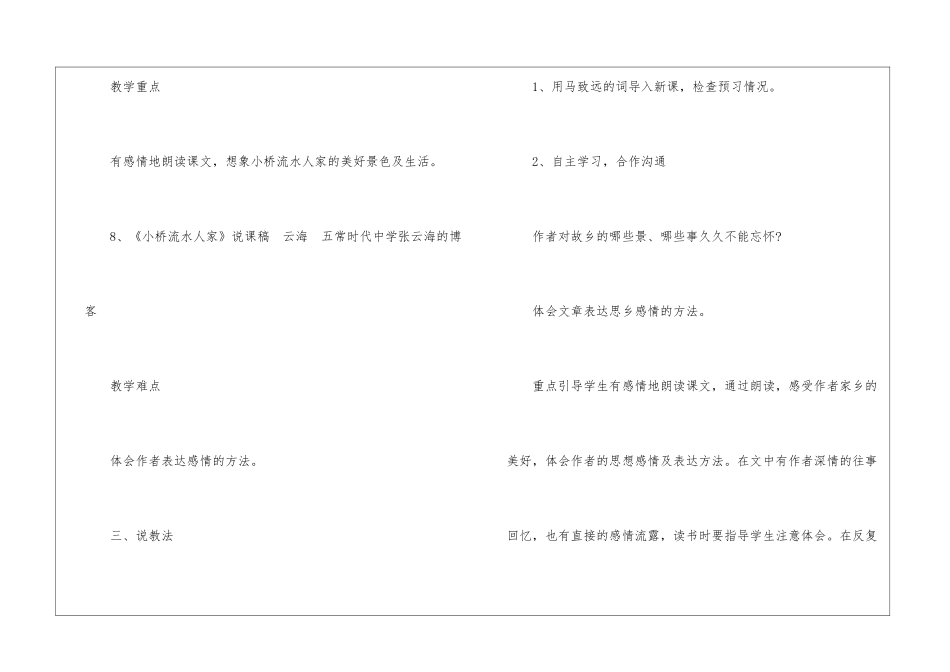 教学重点

有感情地朗读课文，想象小桥流水人家的美好景色及生活。

8、《小桥流水人家》说课稿 云海 五常时代中学张云海的博客

教学难点

体会作者表达感情的方法。

三、说教法

1、用马致远的词导入新课，检查预习情况。

2、自主学习，合作沟通

作者对故乡的哪些景、哪些事久久不能忘怀?

体会文章表达思乡感情的方法。

重点引导学生有感情地朗读课文，通过朗读，感受作者家乡的美好，体会作者的思想感情及表达方法。在文中有作者深情的往事回忆，也有直接的感情流露，读书时要指导学生注意体会。在反复